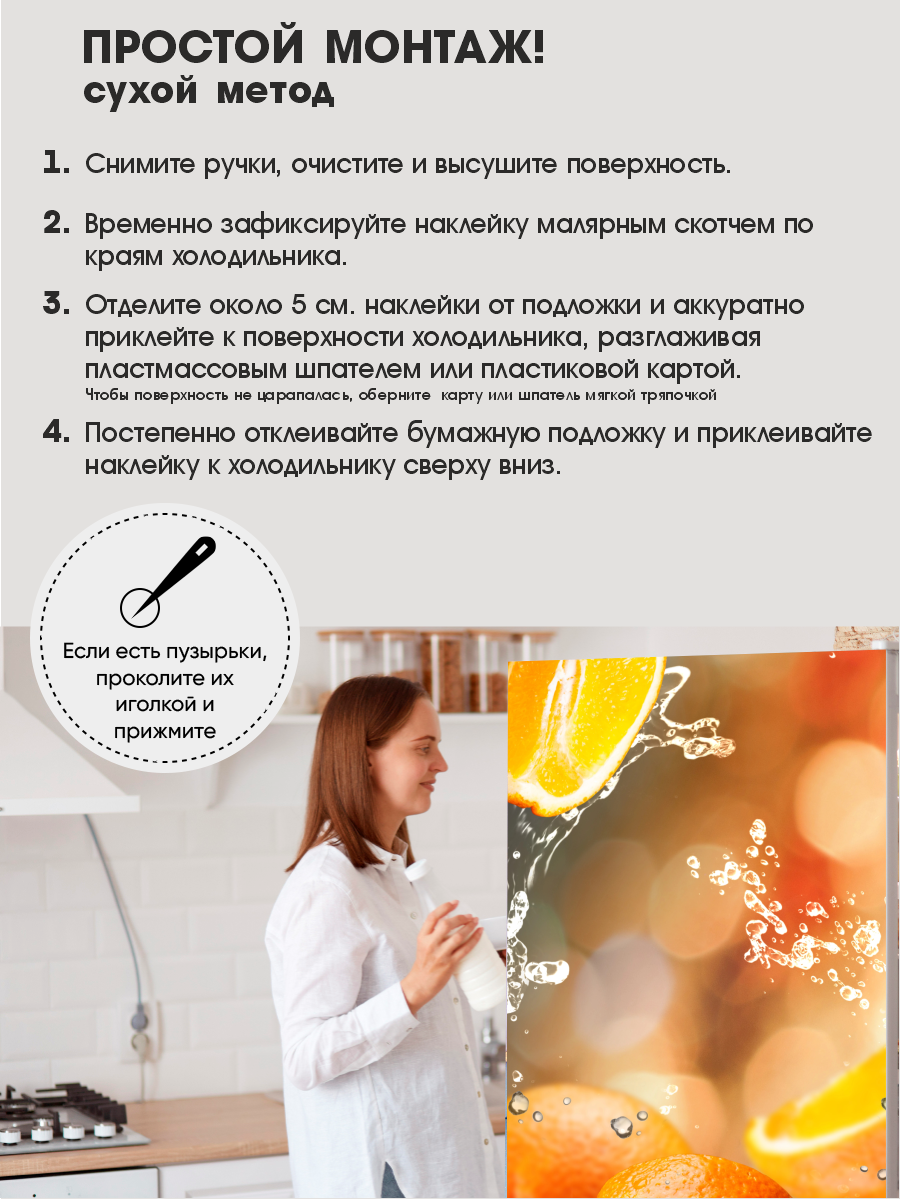 ПРОСТОЙ МОНТАЖ!
сухой метод

1. Снимите ручки, очистите и высушите поверхность.

2. Временно зафиксируйте наклейку малярным скотчем по краям холодильника.

3. Отделите около 5 см. наклейки от подложки и аккуратно приклейте к поверхности холодильника, разглаживая пластмассовым шпателем или пластиковой картой.
Чтобы поверхность не царапалась, оберните карту или шпатель мягкой тряпочкой

4. Постепенно отклеивайте бумажную подложку и приклеивайте наклейку к холодильнику сверху вниз.

Если есть пузырьки, проколите их иголкой и прижмите